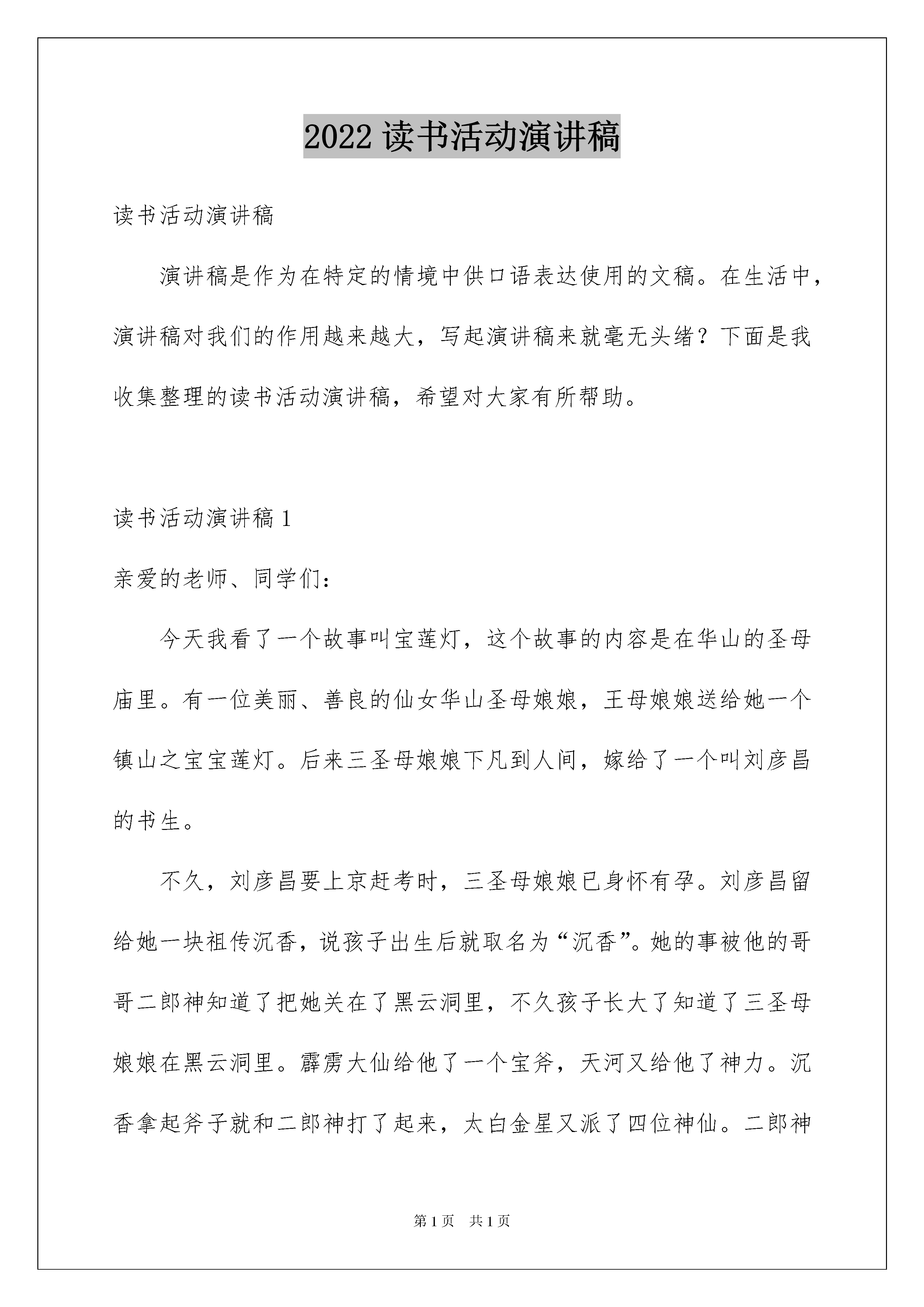 2022 读书活动演讲稿

读书活动演讲稿

演讲稿是作为在特定的情境中供口语表达使用的文稿。在生活中，演讲稿对我们的作用越来越大，写起演讲稿来就毫无头绪？下面是我收集整理的读书活动演讲稿，希望对大家有所帮助。

读书活动演讲稿 1

亲爱的老师、同学们：

今天我看了一个故事叫宝莲灯，这个故事的内容是在华山的圣母庙里。有一位美丽、善良的仙女华山圣母娘娘，王母娘娘送给她一个镇山之宝宝莲灯。后来三圣母娘娘下凡到人间，嫁给了一个叫刘彦昌的书生。

不久，刘彦昌要上京赶考时，三圣母娘娘已身怀有孕。刘彦昌留给她一块祖传沉香，说孩子出生后就取名为“沉香”。她的事被他的哥哥二郎神知道了把她关在了黑云洞里，不久孩子长大了知道了三圣母娘娘在黑云洞里。霹雳大仙给他了一个宝斧，天河又给他了神力。沉香拿起斧子就和二郎神打了起来，太白金星又派了四位神仙。二郎神

第 1 页 共 1 页